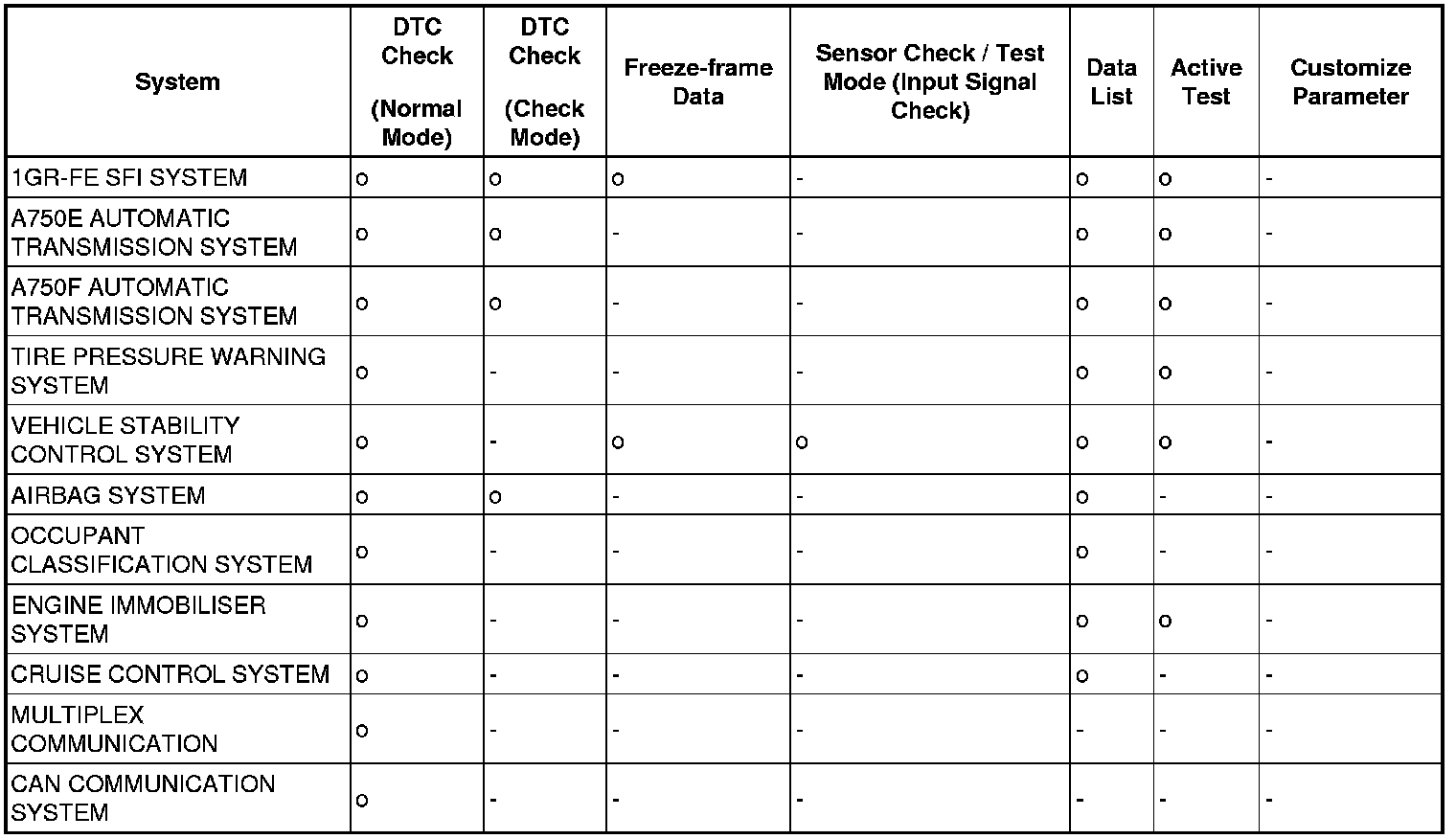 | System | DTC Check (Normal Mode) | DTC Check (Check Mode) | Freeze-frame Data | Sensor Check / Test Mode (Input Signal Check) | Data List | Active Test | Customize Parameter |
|---|---|---|---|---|---|---|---|
| 1GR-FE SFI SYSTEM | o | o | o | - | o | o | - |
| A750E AUTOMATIC TRANSMISSION SYSTEM | o | o | - | - | o | o | - |
| A750F AUTOMATIC TRANSMISSION SYSTEM | o | o | - | - | o | o | - |
| TIRE PRESSURE WARNING SYSTEM | o | - | - | - | o | o | - |
| VEHICLE STABILITY CONTROL SYSTEM | o | - | o | o | o | o | - |
| AIRBAG SYSTEM | o | o | - | - | o | - | - |
| OCCUPANT CLASSIFICATION SYSTEM | o | - | - | - | o | - | - |
| ENGINE IMMOBILISER SYSTEM | o | - | - | - | o | o | - |
| CRUISE CONTROL SYSTEM | o | - | - | - | o | - | - |
| MULTIPLEX COMMUNICATION | o | - | - | - | - | - | - |
| CAN COMMUNICATION SYSTEM | o | - | - | - | - | - | - |